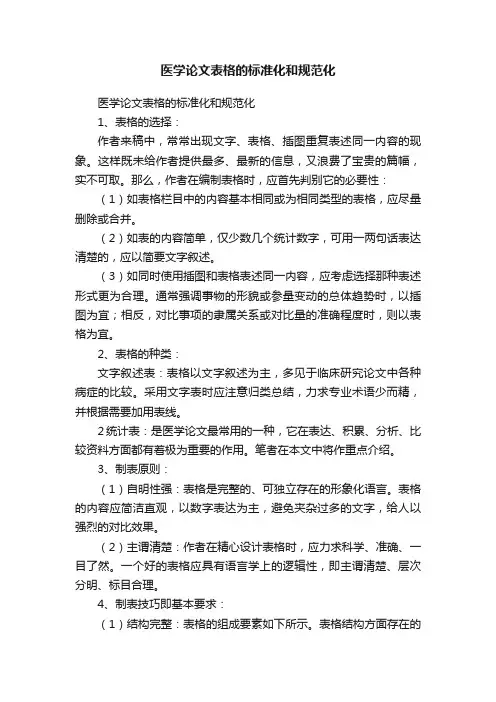 医学论文表格的标准化和规范化

医学论文表格的标准化和规范化

1、表格的选择：

作者来稿中，常常出现文字、表格、插图重复表述同一内容的现象。这样既未给作者提供最多、最新的信息，又浪费了宝贵的篇幅，实不可取。那么，作者在编制表格时，应首先判别它的必要性：

（1）如表格栏目中的内容基本相同或为相同类型的表格，应尽量删除或合并。

（2）如表的内容简单，仅少数几个统计数字，可用一两句话表达清楚的，应以简要文字叙述。

（3）如同时使用插图和表格表述同一内容，应考虑选择那种表述形式更为合理。通常强调事物的形貌或参量变动的总体趋势时，以插图为宜；相反，对比事项的隶属关系或对比量的准确程度时，则以表格为宜。

2、表格的种类：

文字叙述表：表格以文字叙述为主，多见于临床研究论文中各种病症的比较。采用文字表时应注意归类总结，力求专业术语少而精，并根据需要加用表线。

2统计表：是医学论文最常用的一种，它在表达、积累、分析、比较资料方面都有着极为重要的作用。笔者在本文中将作重点介绍。

3、制表原则：

（1）自明性强：表格是完整的、可独立存在的形象化语言。表格的内容应简洁直观，以数字表达为主，避免夹杂过多的文字，给人以强烈的对比效果。

（2）主谓清楚：作者在精心设计表格时，应力求科学、准确、一目了然。一个好的表格应具有语言学上的逻辑性，即主谓清楚、层次分明、标目合理。

4、制表技巧即基本要求：

（1）结构完整：表格的组成要素如下所示。表格结构方面存在的